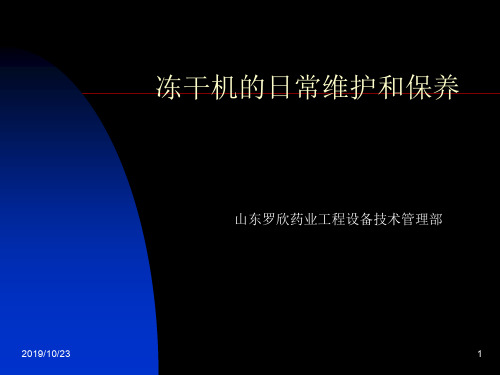 冻干机的日常维护和保养

山东罗欣药业工程设备技术管理部

2019/10/23

1